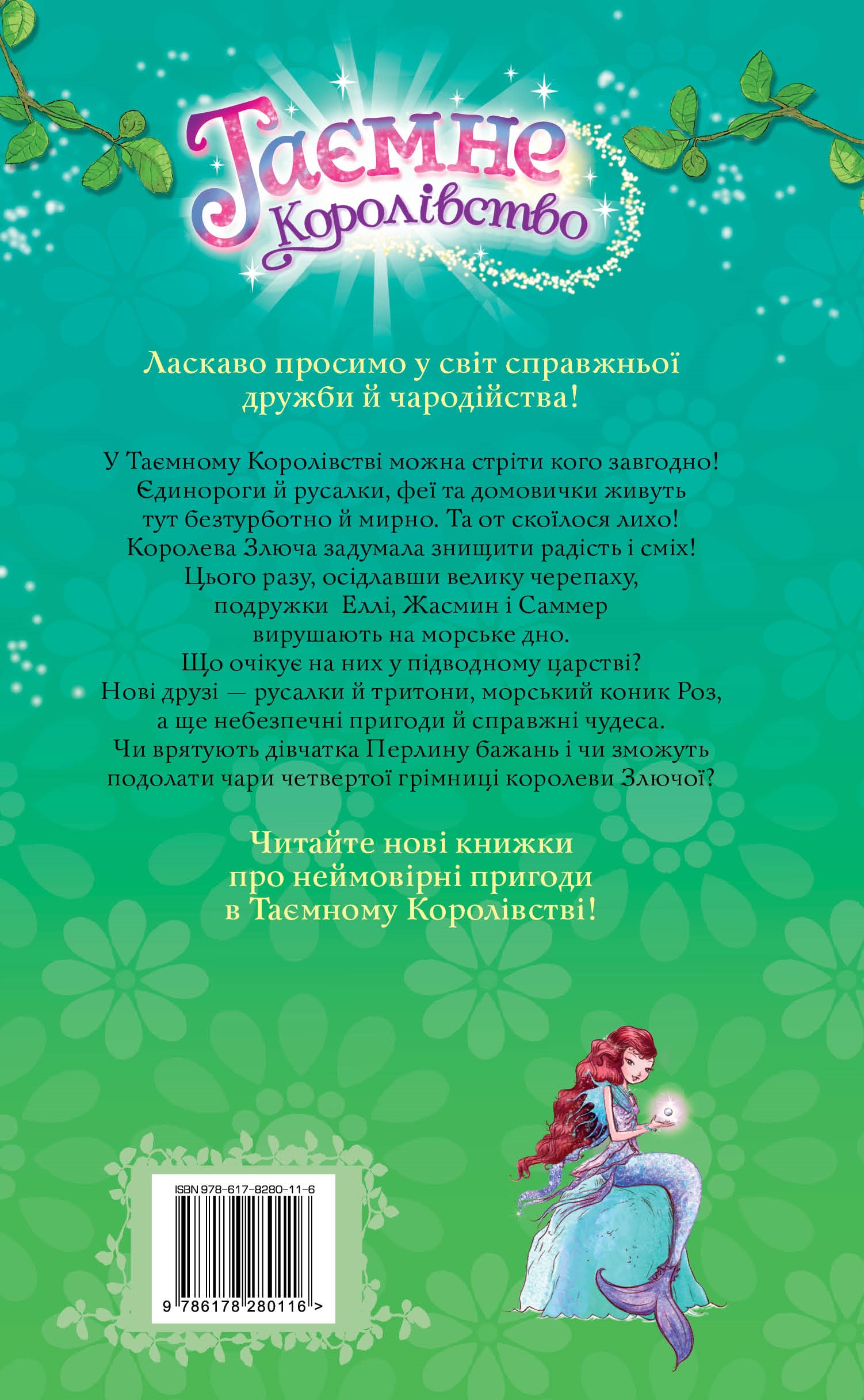 Таємне Королівство

Ласкаво просимо у світ справжньої дружби й чародійства!

У Таємному Королівстві можна стріти кого завгодно! Єдинороги й русалки, феї та домовички живуть тут безтурботно й мирно. Та от скоїлося лихо! Королева Злюча задумала знищити радість і сміх! Цього разу, осідлавши велику черепаху, подружки Еллі, Жасмин і Саммер вирушають на морське дно. Що очікує на них у підводному царстві? Нові друзі — русалки й тритони, морський коник Роз, а ще небезпечні пригоди й справжні чудеса. Чи врятують дівчатка Перлину бажань і чи зможуть подолати чари четвертої грімниці королеви Злючої?

Читайте нові книжки про неймовірні пригоди в Таємному Королівстві!

ISBN 978-617-8280-11-6

9 786178 280116 >